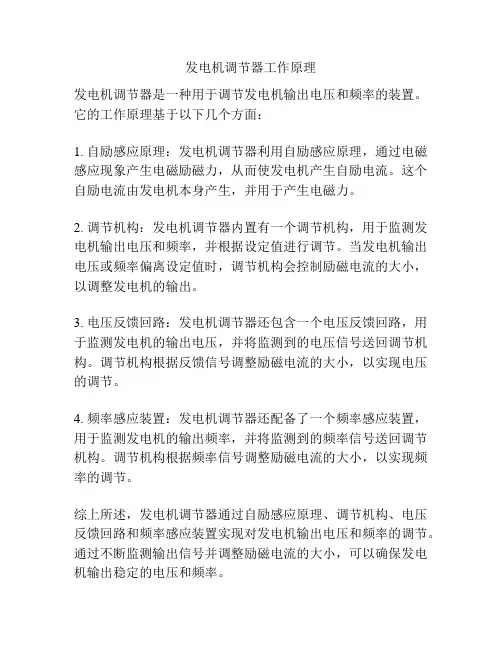 发电机调节器工作原理

发电机调节器是一种用于调节发电机输出电压和频率的装置。它的工作原理基于以下几个方面：

1. 自励感应原理：发电机调节器利用自励感应原理，通过电磁感应现象产生电磁励磁力，从而使发电机产生自励电流。这个自励电流由发电机本身产生，并用于产生电磁力。

2. 调节机构：发电机调节器内置有一个调节机构，用于监测发电机输出电压和频率，并根据设定值进行调节。当发电机输出电压或频率偏离设定值时，调节机构会控制励磁电流的大小，以调整发电机的输出。

3. 电压反馈回路：发电机调节器还包含一个电压反馈回路，用于监测发电机的输出电压，并将监测到的电压信号送回调节机构。调节机构根据反馈信号调整励磁电流的大小，以实现电压的调节。

4. 频率感应装置：发电机调节器还配备了一个频率感应装置，用于监测发电机的输出频率，并将监测到的频率信号送回调节机构。调节机构根据频率信号调整励磁电流的大小，以实现频率的调节。

综上所述，发电机调节器通过自励感应原理、调节机构、电压反馈回路和频率感应装置实现对发电机输出电压和频率的调节。通过不断监测输出信号并调整励磁电流的大小，可以确保发电机输出稳定的电压和频率。